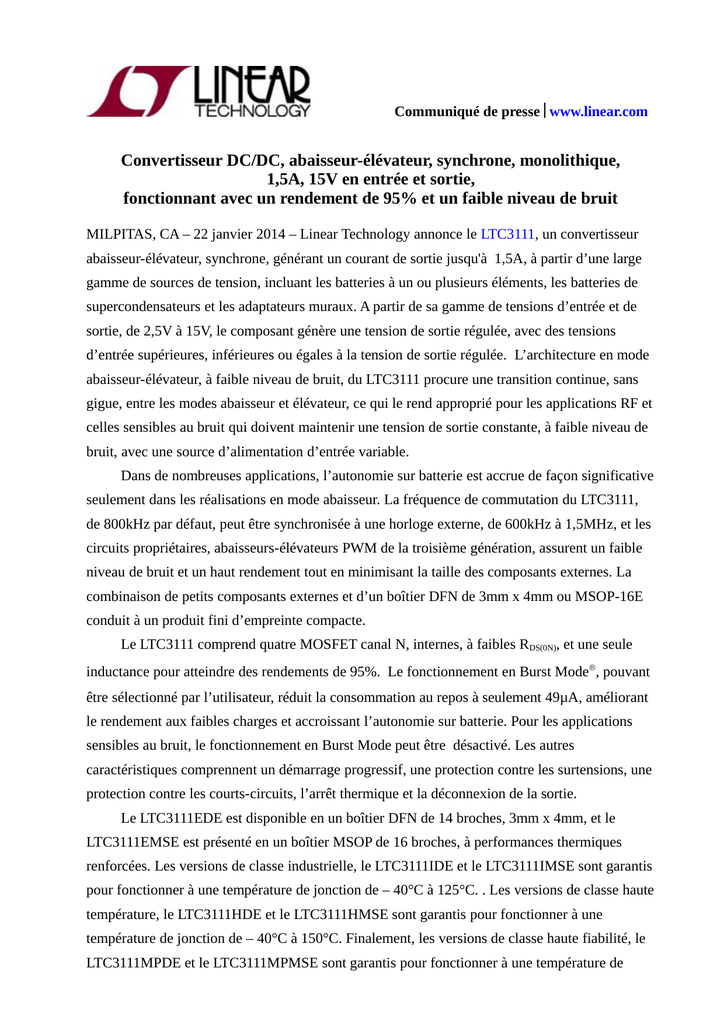 LINEAR TECHNOLOGY

Communiqué de presse | www.linear.com

Convertisseur DC/DC, abaisseur-élévateur, synchrone, monolithique, 1,5A, 15V en entrée et sortie, fonctionnant avec un rendement de 95% et un faible niveau de bruit

MILPITAS, CA – 22 janvier 2014 – Linear Technology annonce le LTC3111, un convertisseur abaisseur-élévateur, synchrone, générant un courant de sortie jusqu'à 1,5A, à partir d'une large gamme de sources de tension, incluant les batteries à un ou plusieurs éléments, les batteries de supercondensateurs et les adaptateurs muraux. A partir de sa gamme de tensions d'entrée et de sortie, de 2,5V à 15V, le composant génère une tension de sortie régulée, avec des tensions d'entrée supérieures, inférieures ou égales à la tension de sortie régulée. L'architecture en mode abaisseur-élévateur, à faible niveau de bruit, du LTC3111 procure une transition continue, sans gigue, entre les modes abaisseur et élévateur, ce qui le rend approprié pour les applications RF et celles sensibles au bruit qui doivent maintenir une tension de sortie constante, à faible niveau de bruit, avec une source d'alimentation d'entrée variable.

Dans de nombreuses applications, l'autonomie sur batterie est accrue de façon significative seulement dans les réalisations en mode abaisseur. La fréquence de commutation du LTC3111, de 800kHz par défaut, peut être synchronisée à une horloge externe, de 600kHz à 1,5MHz, et les circuits propriétaires, abaisseurs-élévateurs PWM de la troisième génération, assurent un faible niveau de bruit et un haut rendement tout en minimisant la taille des composants externes. La combinaison de petits composants externes et d'un boîtier DFN de 3mm x 4mm ou MSOP-16E conduit à un produit fini d'empreinte compacte.

Le LTC3111 comprend quatre MOSFET canal N, internes, à faibles $R_{DS(0N)}$, et une seule inductance pour atteindre des rendements de 95%. Le fonctionnement en Burst Mode®, pouvant être sélectionné par l'utilisateur, réduit la consommation au repos à seulement 49µA, améliorant le rendement aux faibles charges et accroissant l'autonomie sur batterie. Pour les applications sensibles au bruit, le fonctionnement en Burst Mode peut être désactivé. Les autres caractéristiques comprennent un démarrage progressif, une protection contre les surtensions, une protection contre les courts-circuits, l'arrêt thermique et la déconnexion de la sortie.

Le LTC3111EDE est disponible en un boîtier DFN de 14 broches, 3mm x 4mm, et le LTC3111EMSE est présenté en un boîtier MSOP de 16 broches, à performances thermiques renforcées. Les versions de classe industrielle, le LTC3111IDE et le LTC3111IMSE sont garantis pour fonctionner à une température de jonction de – 40°C à 125°C. . Les versions de classe haute température, le LTC3111HDE et le LTC3111HMSE sont garantis pour fonctionner à une température de jonction de – 40°C à 150°C. Finalement, les versions de classe haute fiabilité, le LTC3111MPDE et le LTC3111MPMSE sont garantis pour fonctionner à une température de